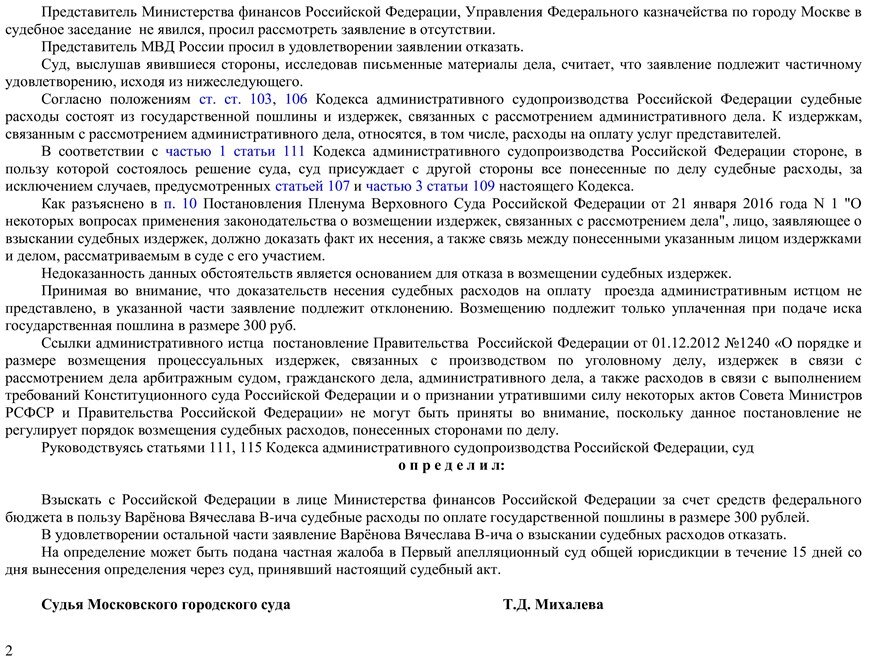 Представитель Министерства финансов Российской Федерации, Управления Федерального казначейства по городу Москве в судебное заседание не явился, просил рассмотреть заявление в отсутствии.

Представитель МВД России просил в удовлетворении заявлении отказать.

Суд, выслушав явившиеся стороны, исследовав письменные материалы дела, считает, что заявление подлежит частичному удовлетворению, исходя из нижеследующего.

Согласно положениям ст. ст. 103, 106 Кодекса административного судопроизводства Российской Федерации судебные расходы состоят из государственной пошлины и издержек, связанных с рассмотрением административного дела. К издержкам, связанным с рассмотрением административного дела, относятся, в том числе, расходы на оплату услуг представителей.

В соответствии с частью 1 статьи 111 Кодекса административного судопроизводства Российской Федерации стороне, в пользу которой состоялось решение суда, суд присуждает с другой стороны все понесенные по делу судебные расходы, за исключением случаев, предусмотренных статьей 107 и частью 3 статьи 109 настоящего Кодекса.

Как разъяснено в п. 10 Постановления Пленума Верховного Суда Российской Федерации от 21 января 2016 года N 1 "О некоторых вопросах применения законодательства о возмещении издержек, связанных с рассмотрением дела", лицо, заявляющее о взыскании судебных издержек, должно доказать факт их несения, а также связь между понесенными указанным лицом издержками и делом, рассматриваемым в суде с его участием.

Недоказанность данных обстоятельств является основанием для отказа в возмещении судебных издержек.

Принимая во внимание, что доказательств несения судебных расходов на оплату проезда административным истцом не представлено, в указанной части заявление подлежит отклонению. Возмещению подлежит только уплаченная при подаче иска государственная пошлина в размере 300 руб.

Ссылки административного истца постановление Правительства Российской Федерации от 01.12.2012 №1240 «О порядке и размере возмещения процессуальных издержек, связанных с производством по уголовному делу, издержек в связи с рассмотрением дела арбитражным судом, гражданского дела, административного дела, а также расходов в связи с выполнением требований Конституционного суда Российской Федерации и о признании утратившими силу некоторых актов Совета Министров РСФСР и Правительства Российской Федерации» не могут быть приняты во внимание, поскольку данное постановление не регулирует порядок возмещения судебных расходов, понесенных сторонами по делу.

Руководствуясь статьями 111, 115 Кодекса административного судопроизводства Российской Федерации, суд

о п р е д е л и л:

Взыскать с Российской Федерации в лице Министерства финансов Российской Федерации за счет средств федерального бюджета в пользу Варёнова Вячеслава В-ича судебные расходы по оплате государственной пошлины в размере 300 рублей.

В удовлетворении остальной части заявление Варёнова Вячеслава В-ича о взыскании судебных расходов отказать.

На определение может быть подана частная жалоба в Первый апелляционный суд общей юрисдикции в течение 15 дней со дня вынесения определения через суд, принявший настоящий судебный акт.

Судья Московского городского суда Т.Д. Михалева

2